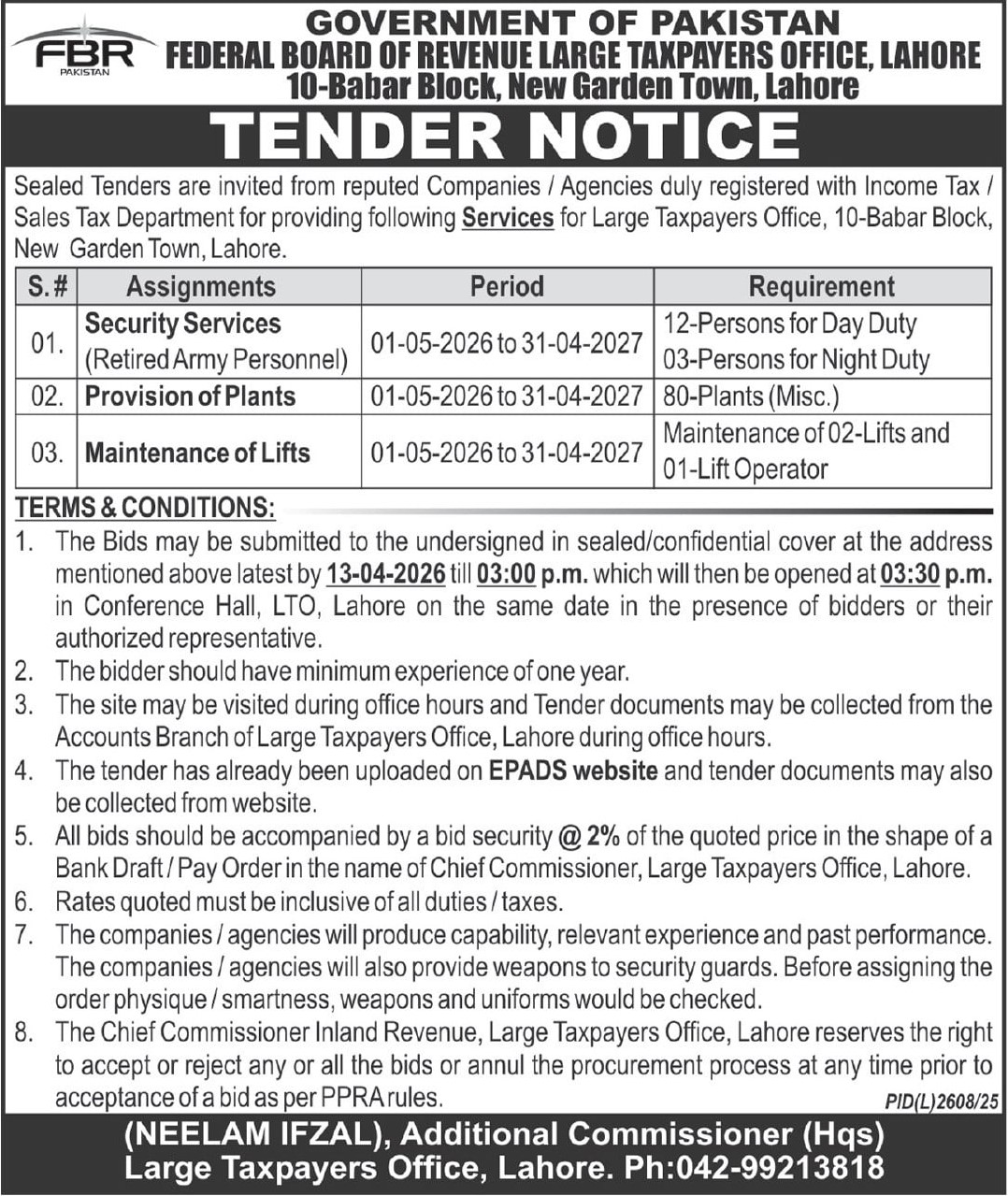 FBR
PAKISTAN

GOVERNMENT OF PAKISTAN
FEDERAL BOARD OF REVENUE LARGE TAXPAYERS OFFICE, LAHORE
10-Babar Block, New Garden Town, Lahore

TENDER NOTICE

Sealed Tenders are invited from reputed Companies / Agencies duly registered with Income Tax / Sales Tax Department for providing following Services for Large Taxpayers Office, 10-Babar Block, New Garden Town, Lahore.

| S.# | Assignments | Period | Requirement |
|---|---|---|---|
| 01. | Security Services (Retired Army Personnel) | 01-05-2026 to 31-04-2027 | 12-Persons for Day Duty 03-Persons for Night Duty |
| 02. | Provision of Plants | 01-05-2026 to 31-04-2027 | 80-Plants (Misc.) |
| 03. | Maintenance of Lifts | 01-05-2026 to 31-04-2027 | Maintenance of 02-Lifts and 01-Lift Operator |

TERMS & CONDITIONS:
1. The Bids may be submitted to the undersigned in sealed/confidential cover at the address mentioned above latest by 13-04-2026 till 03:00 p.m. which will then be opened at 03:30 p.m. in Conference Hall, LTO, Lahore on the same date in the presence of bidders or their authorized representative.
2. The bidder should have minimum experience of one year.
3. The site may be visited during office hours and Tender documents may be collected from the Accounts Branch of Large Taxpayers Office, Lahore during office hours.
4. The tender has already been uploaded on EPADS website and tender documents may also be collected from website.
5. All bids should be accompanied by a bid security @ 2% of the quoted price in the shape of a Bank Draft / Pay Order in the name of Chief Commissioner, Large Taxpayers Office, Lahore.
6. Rates quoted must be inclusive of all duties / taxes.
7. The companies / agencies will produce capability, relevant experience and past performance. The companies / agencies will also provide weapons to security guards. Before assigning the order physique / smartness, weapons and uniforms would be checked.
8. The Chief Commissioner Inland Revenue, Large Taxpayers Office, Lahore reserves the right to accept or reject any or all the bids or annul the procurement process at any time prior to acceptance of a bid as per PPRA rules.

PID(L)2608/25

(NEELAM IFZAL), Additional Commissioner (Hqs)
Large Taxpayers Office, Lahore. Ph:042-99213818